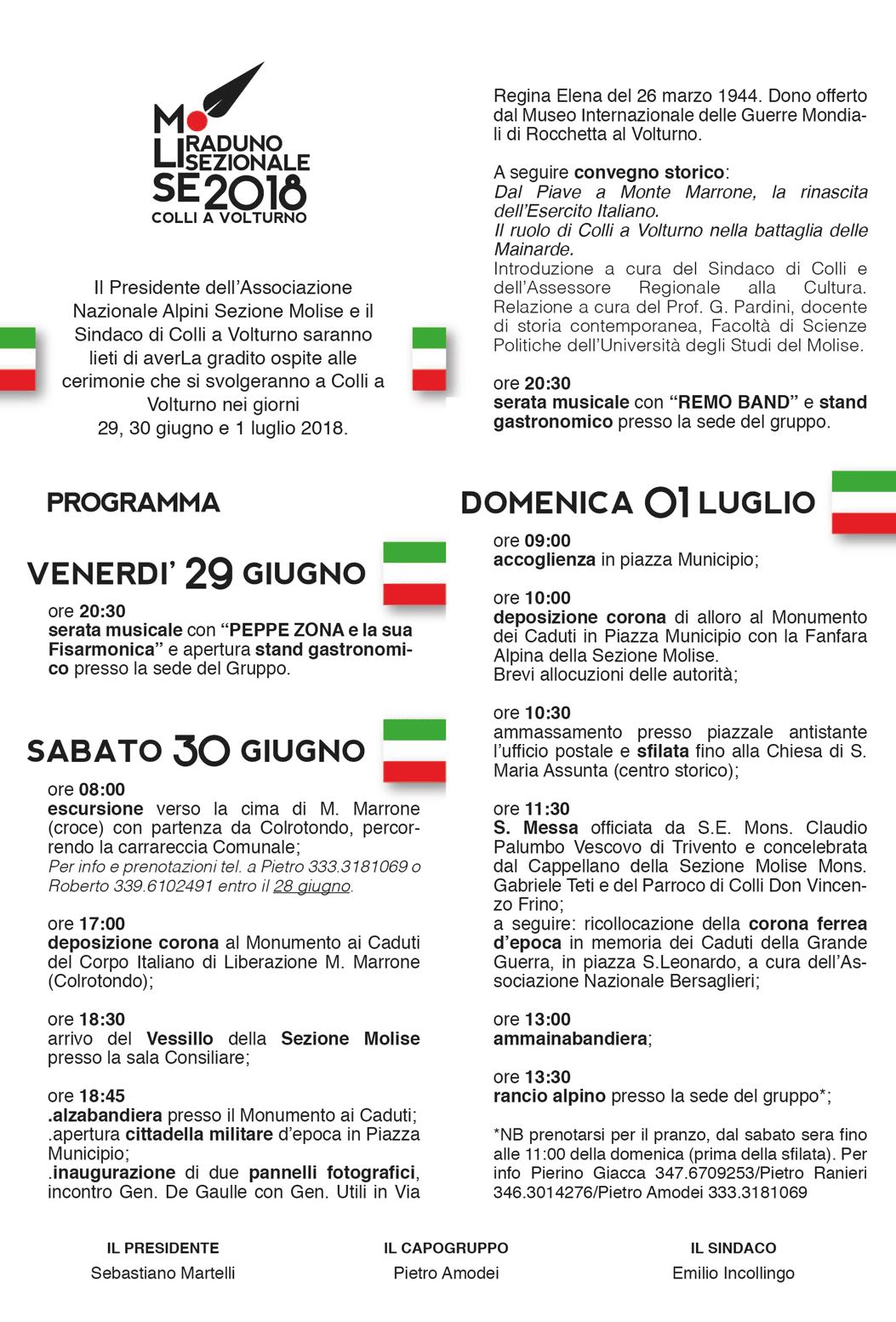 MO LI SE
RADUNO SEZIONALE 2018
COLLI A VOLTURNO

Il Presidente dell'Associazione Nazionale Alpini Sezione Molise e il Sindaco di Colli a Volturno saranno lieti di averLa gradito ospite alle cerimonie che si svolgeranno a Colli a Volturno nei giorni 29, 30 giugno e 1 luglio 2018.

PROGRAMMA

VENERDI' 29 GIUGNO

ore 20:30
serata musicale con "PEPPE ZONA e la sua Fisarmonica" e apertura stand gastronomico presso la sede del Gruppo.

SABATO 30 GIUGNO

ore 08:00
escursione verso la cima di M. Marrone (croce) con partenza da Colrotondo, percorrendo la carrareccia Comunale;
Per info e prenotazioni tel. a Pietro 333.3181069 o Roberto 339.6102491 entro il 28 giugno.

ore 17:00
deposizione corona al Monumento ai Caduti del Corpo Italiano di Liberazione M. Marrone (Colrotondo);

ore 18:30
arrivo del Vessillo della Sezione Molise presso la sala Consiliare;

ore 18:45
.alzabandiera presso il Monumento ai Caduti;
.apertura cittadella militare d'epoca in Piazza Municipio;
.inaugurazione di due pannelli fotografici, incontro Gen. De Gaulle con Gen. Utili in Via Regina Elena del 26 marzo 1944. Dono offerto dal Museo Internazionale delle Guerre Mondiali di Rocchetta al Volturno.

A seguire convegno storico:
Dal Piave a Monte Marrone, la rinascita dell'Esercito Italiano.
Il ruolo di Colli a Volturno nella battaglia delle Mainarde.
Introduzione a cura del Sindaco di Colli e dell'Assessore Regionale alla Cultura. Relazione a cura del Prof. G. Pardini, docente di storia contemporanea, Facoltà di Scienze Politiche dell'Università degli Studi del Molise.

ore 20:30
serata musicale con "REMO BAND" e stand gastronomico presso la sede del gruppo.

DOMENICA 01 LUGLIO

ore 09:00
accoglienza in piazza Municipio;

ore 10:00
deposizione corona di alloro al Monumento dei Caduti in Piazza Municipio con la Fanfara Alpina della Sezione Molise.
Brevi allocuzioni delle autorità;

ore 10:30
ammassamento presso piazzale antistante l'ufficio postale e sfilata fino alla Chiesa di S. Maria Assunta (centro storico);

ore 11:30
S. Messa officiata da S.E. Mons. Claudio Palumbo Vescovo di Trivento e concelebrata dal Cappellano della Sezione Molise Mons. Gabriele Teti e del Parroco di Colli Don Vincenzo Frino;
a seguire: ricollocazione della corona ferrea d'epoca in memoria dei Caduti della Grande Guerra, in piazza S.Leonardo, a cura dell'Associazione Nazionale Bersaglieri;

ore 13:00
ammainabandiera;

ore 13:30
rancio alpino presso la sede del gruppo*;

*NB prenotarsi per il pranzo, dal sabato sera fino alle 11:00 della domenica (prima della sfilata). Per info Pierino Giacca 347.6709253/Pietro Ranieri 346.3014276/Pietro Amodei 333.3181069

IL PRESIDENTE
Sebastiano Martelli

IL CAPOGRUPPO
Pietro Amodei

IL SINDACO
Emilio Incollingo